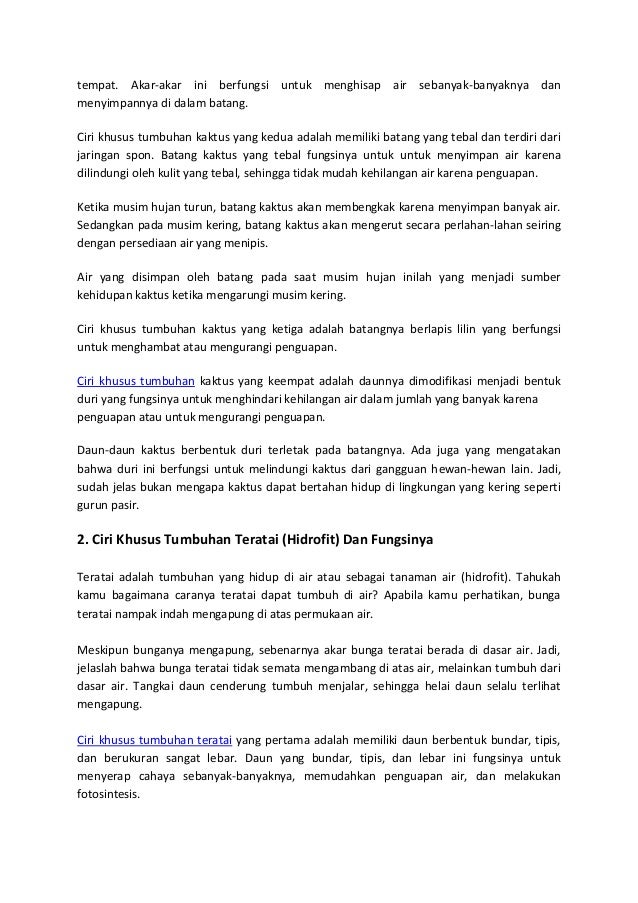 tempat. Akar-akar ini berfungsi untuk menghisap air sebanyak-banyaknya dan menyimpannya di dalam batang.

Ciri khusus tumbuhan kaktus yang kedua adalah memiliki batang yang tebal dan terdiri dari jaringan spon. Batang kaktus yang tebal fungsinya untuk untuk menyimpan air karena dilindungi oleh kulit yang tebal, sehingga tidak mudah kehilangan air karena penguapan.

Ketika musim hujan turun, batang kaktus akan membengkak karena menyimpan banyak air. Sedangkan pada musim kering, batang kaktus akan mengerut secara perlahan-lahan seiring dengan persediaan air yang menipis.

Air yang disimpan oleh batang pada saat musim hujan inilah yang menjadi sumber kehidupan kaktus ketika mengarungi musim kering.

Ciri khusus tumbuhan kaktus yang ketiga adalah batangnya berlapis lilin yang berfungsi untuk menghambat atau mengurangi penguapan.

Ciri khusus tumbuhan kaktus yang keempat adalah daunnya dimodifikasi menjadi bentuk duri yang fungsinya untuk menghindari kehilangan air dalam jumlah yang banyak karena penguapan atau untuk mengurangi penguapan.

Daun-daun kaktus berbentuk duri terletak pada batangnya. Ada juga yang mengatakan bahwa duri ini berfungsi untuk melindungi kaktus dari gangguan hewan-hewan lain. Jadi, sudah jelas bukan mengapa kaktus dapat bertahan hidup di lingkungan yang kering seperti gurun pasir.

2. Ciri Khusus Tumbuhan Teratai (Hidrofit) Dan Fungsinya

Teratai adalah tumbuhan yang hidup di air atau sebagai tanaman air (hidrofit). Tahukah kamu bagaimana caranya teratai dapat tumbuh di air? Apabila kamu perhatikan, bunga teratai nampak indah mengapung di atas permukaan air.

Meskipun bunganya mengapung, sebenarnya akar bunga teratai berada di dasar air. Jadi, jelaslah bahwa bunga teratai tidak semata mengambang di atas air, melainkan tumbuh dari dasar air. Tangkai daun cenderung tumbuh menjalar, sehingga helai daun selalu terlihat mengapung.

Ciri khusus tumbuhan teratai yang pertama adalah memiliki daun berbentuk bundar, tipis, dan berukuran sangat lebar. Daun yang bundar, tipis, dan lebar ini fungsinya untuk menyerap cahaya sebanyak-banyaknya, memudahkan penguapan air, dan melakukan fotosintesis.